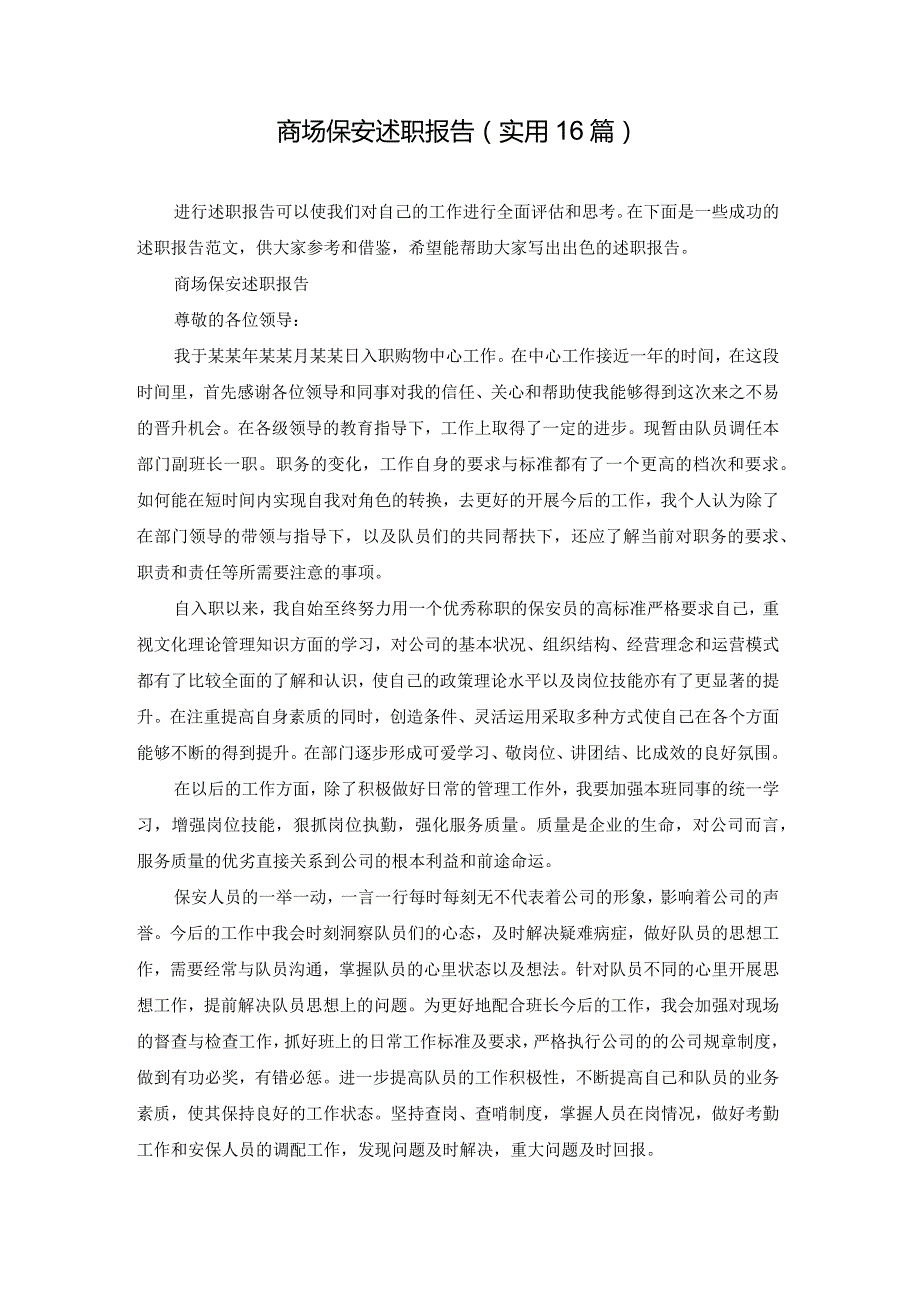 商场保安述职报告（实用16篇）

进行述职报告可以使我们对自己的工作进行全面评估和思考。在下面是一些成功的述职报告范文，供大家参考和借鉴，希望能帮助大家写出出色的述职报告。

商场保安述职报告

尊敬的各位领导：

我于某某年某某月某某日入职购物中心工作。在中心工作接近一年的时间，在这段时间里，首先感谢各位领导和同事对我的信任、关心和帮助使我能够得到这次来之不易的晋升机会。在各级领导的教育指导下，工作上取得了一定的进步。现暂由队员调任本部门副班长一职。职务的变化，工作自身的要求与标准都有了一个更高的档次和要求。如何能在短时间内实现自我对角色的转换，去更好的开展今后的工作，我个人认为除了在部门领导的带领与指导下，以及队员们的共同帮扶下，还应了解当前对职务的要求、职责和责任等所需要注意的事项。

自入职以来，我自始至终努力用一个优秀称职的保安员的高标准严格要求自己，重视文化理论管理知识方面的学习，对公司的基本状况、组织结构、经营理念和运营模式都有了比较全面的了解和认识，使自己的政策理论水平以及岗位技能亦有了更显著的提升。在注重提高自身素质的同时，创造条件、灵活运用采取多种方式使自己在各个方面能够不断的得到提升。在部门逐步形成可爱学习、敬岗位、讲团结、比成效的良好氛围。

在以后的工作方面，除了积极做好日常的管理工作外，我要加强本班同事的统一学习，增强岗位技能，狠抓岗位执勤，强化服务质量。质量是企业的生命，对公司而言，服务质量的优劣直接关系到公司的根本利益和前途命运。

保安人员的一举一动，一言一行每时每刻无不代表着公司的形象，影响着公司的声誉。今后的工作中我会时刻洞察队员们的心态，及时解决疑难病症，做好队员的思想工作，需要经常与队员沟通，掌握队员的心里状态以及想法。针对队员不同的心里开展思想工作，提前解决队员思想上的问题。为更好地配合班长今后的工作，我会加强对现场的督查与检查工作，抓好班上的日常工作标准及要求，严格执行公司的的公司规章制度，做到有功必奖，有错必惩。进一步提高队员的工作积极性，不断提高自己和队员的业务素质，使其保持良好的工作状态。坚持查岗、查哨制度，掌握人员在岗情况，做好考勤工作和安保人员的调配工作，发现问题及时解决，重大问题及时回报。